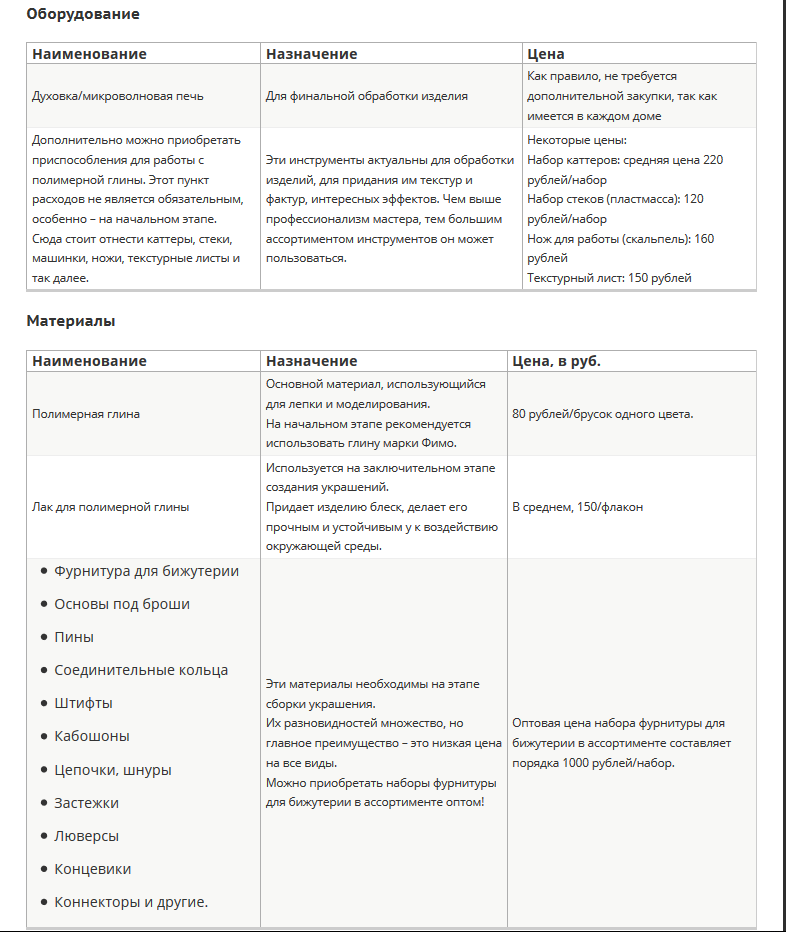 Оборудование

| Наименование | Назначение | Цена |
|---|---|---|
| Духовка/микроволновая печь | Для финальной обработки изделия | Как правило, не требуется дополнительной закупки, так как имеется в каждом доме |
| Дополнительно можно приобретать приспособления для работы с полимерной глины. Этот пункт расходов не является обязательным, особенно – на начальном этапе. Сюда стоит отнести каттеры, стеки, машинки, ножи, текстурные листы и так далее. | Эти инструменты актуальны для обработки изделий, для придания им текстур и фактур, интересных эффектов. Чем выше профессионализм мастера, тем большим ассортиментом инструментов он может пользоваться. | Некоторые цены: Набор каттеров: средняя цена 220 рублей/набор Набор стеков (пластмасса): 120 рублей/набор Нож для работы (скальпель): 160 рублей Текстурный лист: 150 рублей |

Материалы

| Наименование | Назначение | Цена, в руб. |
|---|---|---|
| Полимерная глина | Основной материал, использующийся для лепки и моделирования. На начальном этапе рекомендуется использовать глину марки Фимо. | 80 рублей/брусок одного цвета. |
| Лак для полимерной глины | Используется на заключительном этапе создания украшений. Придает изделию блеск, делает его прочным и устойчивым у к воздействию окружающей среды. | В среднем, 150/флакон |
| • Фурнитура для бижутерии • Основы под броши • Пины • Соединительные кольца • Штифты • Кабошоны • Цепочки, шнуры • Застежки • Люверсы • Концевики • Коннекторы и другие. | Эти материалы необходимы на этапе сборки украшения. Их разновидностей множество, но главное преимущество – это низкая цена на все виды. Можно приобретать наборы фурнитуры для бижутерии в ассортименте оптом! | Оптовая цена набора фурнитуры для бижутерии в ассортименте составляет порядка 1000 рублей/набор. |